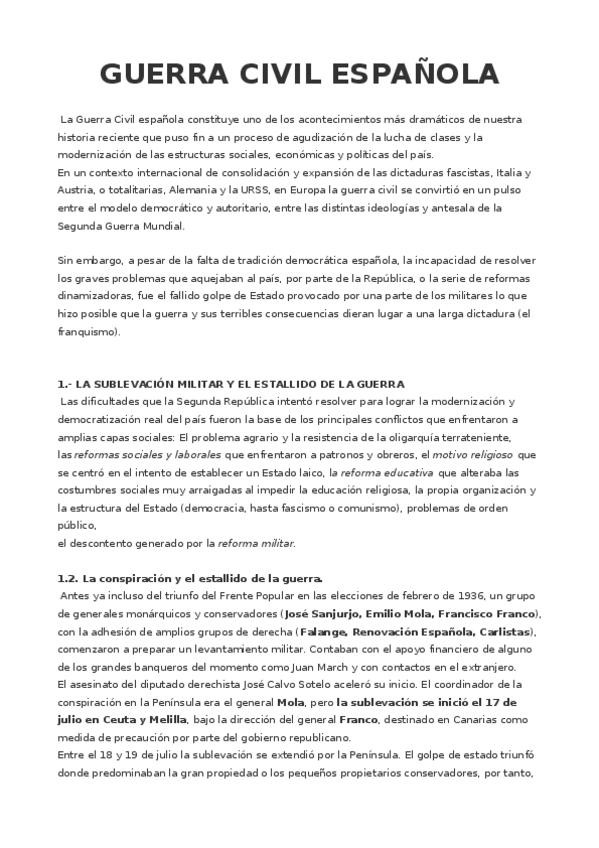 GUERRA CIVIL ESPAÑOLA

La Guerra Civil española constituye uno de los acontecimientos más dramáticos de nuestra historia reciente que puso fin a un proceso de agudización de la lucha de clases y la modernización de las estructuras sociales, económicas y políticas del país.
En un contexto internacional de consolidación y expansión de las dictaduras fascistas, Italia y Austria, o totalitarias, Alemania y la URSS, en Europa la guerra civil se convirtió en un pulso entre el modelo democrático y autoritario, entre las distintas ideologías y antesala de la Segunda Guerra Mundial.

Sin embargo, a pesar de la falta de tradición democrática española, la incapacidad de resolver los graves problemas que aquejaban al país, por parte de la República, o la serie de reformas dinamizadoras, fue el fallido golpe de Estado provocado por una parte de los militares lo que hizo posible que la guerra y sus terribles consecuencias dieran lugar a una larga dictadura (el franquismo).

1.- LA SUBLEVACIÓN MILITAR Y EL ESTALLIDO DE LA GUERRA
Las dificultades que la Segunda República intentó resolver para lograr la modernización y democratización real del país fueron la base de los principales conflictos que enfrentaron a amplias capas sociales: El problema agrario y la resistencia de la oligarquía terrateniente, las reformas sociales y laborales que enfrentaron a patronos y obreros, el motivo religioso que se centró en el intento de establecer un Estado laico, la reforma educativa que alteraba las costumbres sociales muy arraigadas al impedir la educación religiosa, la propia organización y la estructura del Estado (democracia, hasta fascismo o comunismo), problemas de orden público,
el descontento generado por la reforma militar.

1.2. La conspiración y el estallido de la guerra.
Antes ya incluso del triunfo del Frente Popular en las elecciones de febrero de 1936, un grupo de generales monárquicos y conservadores (José Sanjurjo, Emilio Mola, Francisco Franco), con la adhesión de amplios grupos de derecha (Falange, Renovación Española, Carlistas), comenzaron a preparar un levantamiento militar. Contaban con el apoyo financiero de alguno de los grandes banqueros del momento como Juan March y con contactos en el extranjero.
El asesinato del diputado derechista José Calvo Sotelo aceleró su inicio. El coordinador de la conspiración en la Península era el general Mola, pero la sublevación se inició el 17 de julio en Ceuta y Melilla, bajo la dirección del general Franco, destinado en Canarias como medida de precaución por parte del gobierno republicano.
Entre el 18 y 19 de julio la sublevación se extendió por la Península. El golpe de estado triunfó donde predominaban la gran propiedad o los pequeños propietarios conservadores, por tanto,